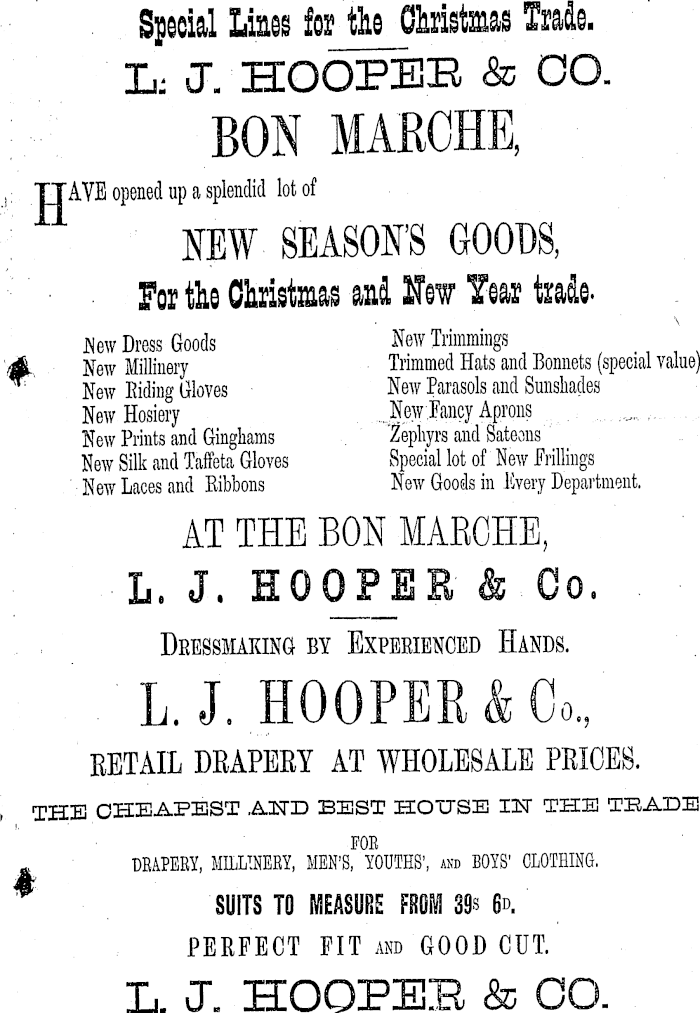 Special Lines for the Christmas Trade.

L. J. HOOPER & CO.

BON MARCHE,

HAVE opened up a splendid lot of

NEW SEASON'S GOODS,

For the Christmas and New Year trade.

New Dress Goods
New Millinery
New Riding Gloves
New Hosiery
New Prints and Ginghams
New Silk and Taffeta Gloves
New Laces and Ribbons

New Trimmings
Trimmed Hats and Bonnets (special value)
New Parasols and Sunshades
New Fancy Aprons
Zephyrs and Sateens
Special lot of New Frillings
New Goods in Every Department.

AT THE BON MARCHE,

L. J. HOOPER & Co.

DRESSMAKING BY EXPERIENCED HANDS.

L. J. HOOPER & Co.,

RETAIL DRAPERY AT WHOLESALE PRICES.

THE CHEAPEST AND BEST HOUSE IN THE TRADE

FOR
DRAPERY, MILLINERY, MEN'S, YOUTHS', AND BOYS' CLOTHING.

SUITS TO MEASURE FROM 39s 6D.

PERFECT FIT AND GOOD CUT.

L. J. HOOPER & CO.